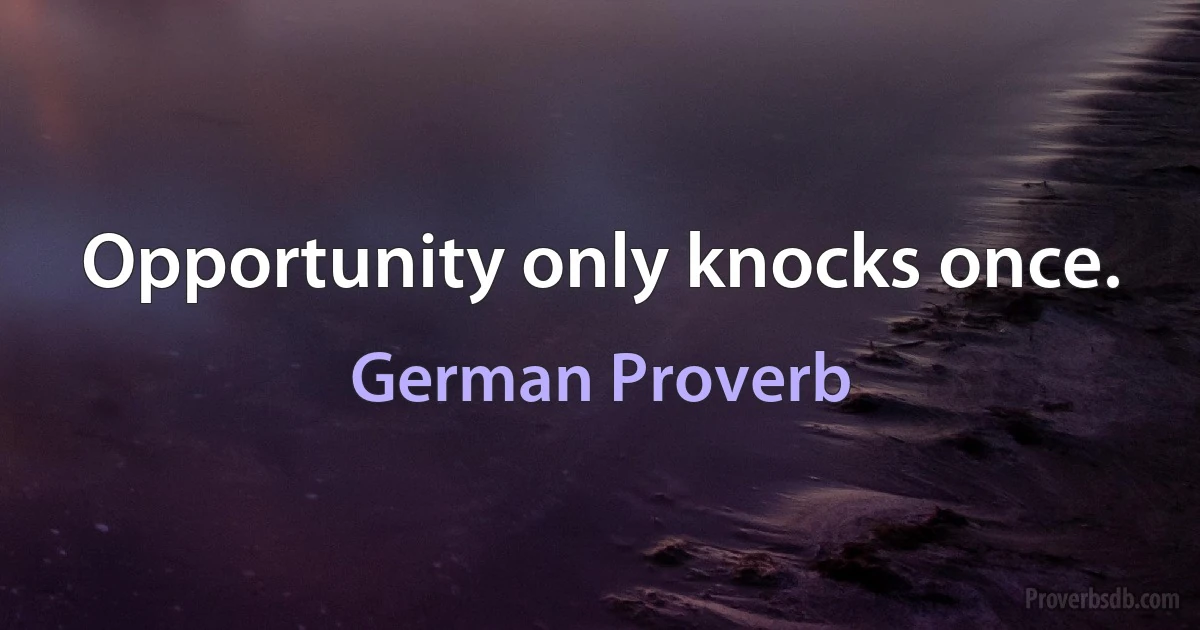 Opportunity only knocks once.

German Proverb

Proverbsdb.com